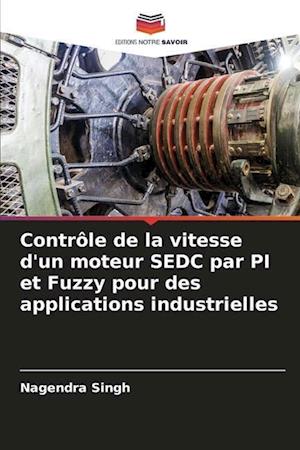 EDITIONS NOTRE SAVOIR

Contrôle de la vitesse d'un moteur SEDC par PI et Fuzzy pour des applications industrielles

Nagendra Singh